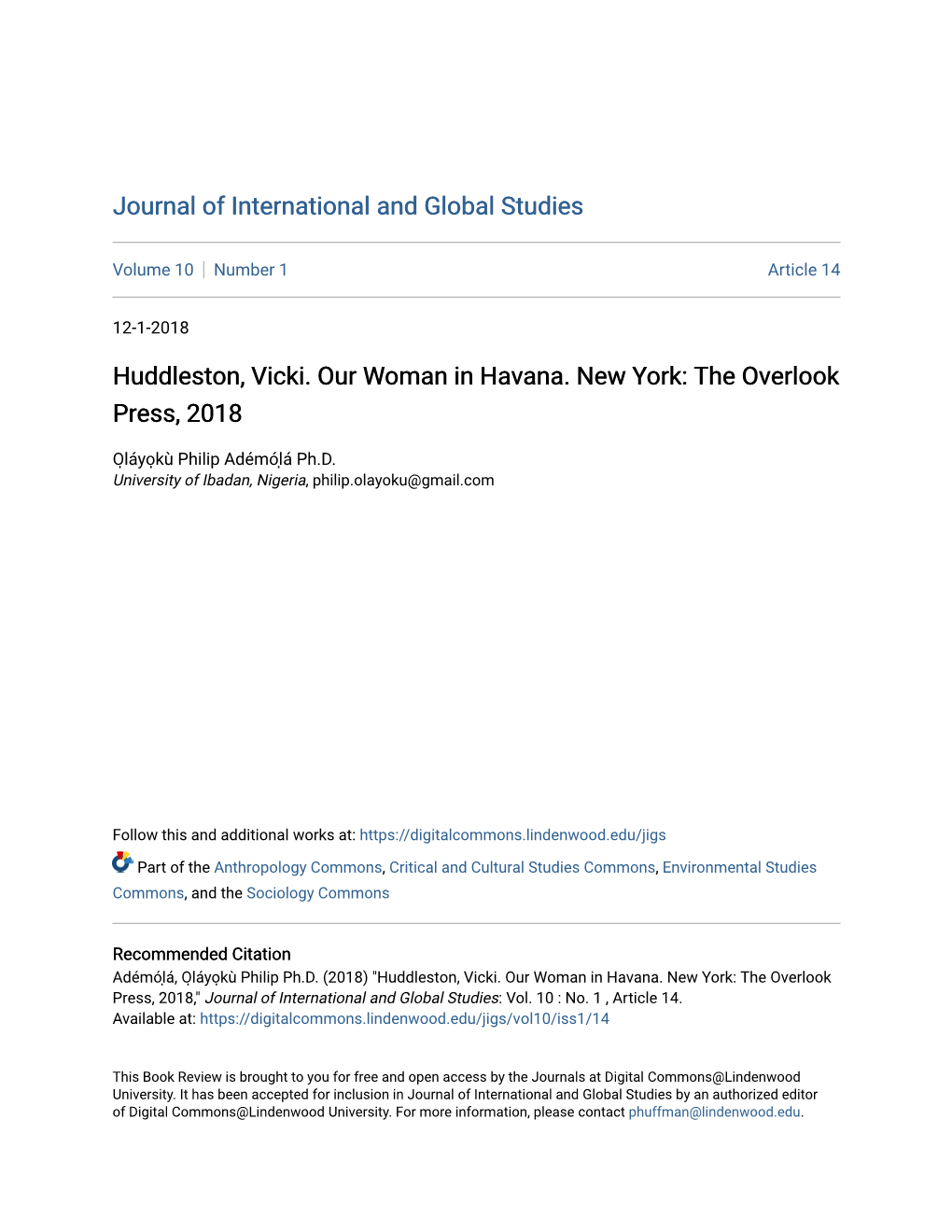 Journal of International and Global Studies

Volume 10 | Number 1 Article 14

12-1-2018

Huddleston, Vicki. Our Woman in Havana. New York: The Overlook Press, 2018

Ọláyọkù Philip Adémọ́lá Ph.D.
University of Ibadan, Nigeria, philip.olayoku@gmail.com

Follow this and additional works at: https://digitalcommons.lindenwood.edu/jigs

Part of the Anthropology Commons, Critical and Cultural Studies Commons, Environmental Studies Commons, and the Sociology Commons

Recommended Citation
Adémọ́lá, Ọláyọkù Philip Ph.D. (2018) "Huddleston, Vicki. Our Woman in Havana. New York: The Overlook Press, 2018," Journal of International and Global Studies: Vol. 10 : No. 1 , Article 14.
Available at: https://digitalcommons.lindenwood.edu/jigs/vol10/iss1/14

This Book Review is brought to you for free and open access by the Journals at Digital Commons@Lindenwood University. It has been accepted for inclusion in Journal of International and Global Studies by an authorized editor of Digital Commons@Lindenwood University. For more information, please contact phuffman@lindenwood.edu.